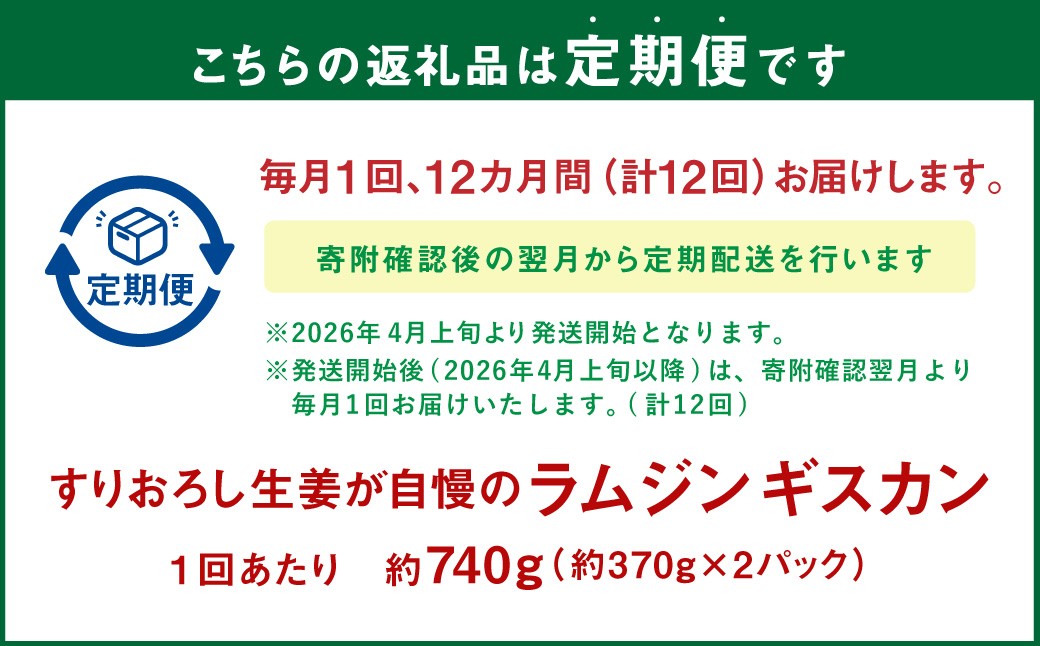 こちらの返礼品は定期便です

定期便

毎月1回、12カ月間（計12回）お届けします。

寄附確認後の翌月から定期配送を行います

※2026年 4月上旬より発送開始となります。
※発送開始後（2026年4月上旬以降）は、寄附確認翌月より毎月1回お届けいたします。（計12回）

すりおろし生姜が自慢のラムジンギスカン

1回あたり　約740g（約370g×2パック）